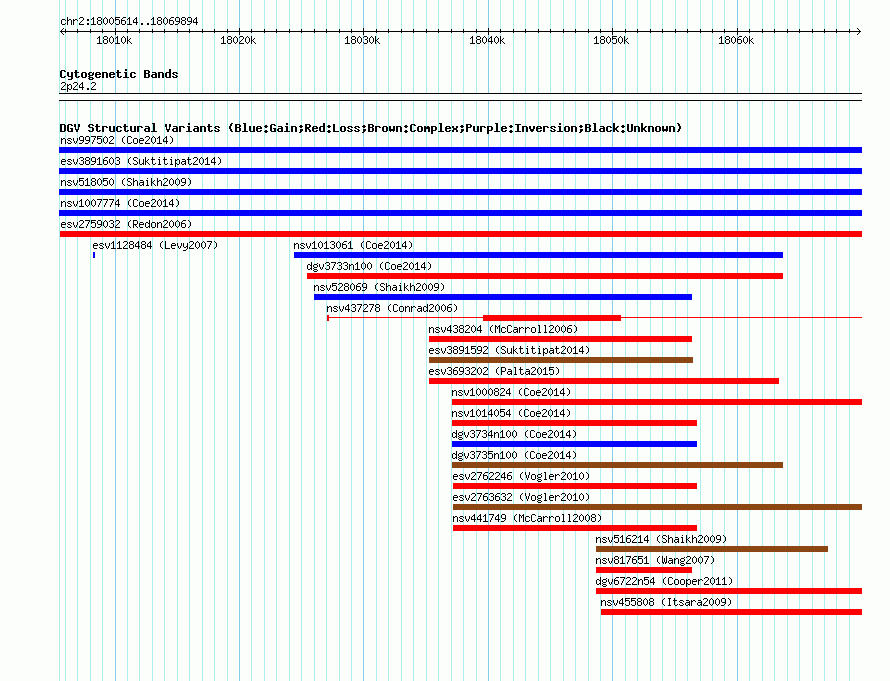 chr2:18005614..18069894

18010k 18020k 18030k 18040k 18050k 18060k

Cytogenetic Bands
2p24.2

DGV Structural Variants (Blue:Gain;Red:Loss;Brown:Complex;Purple:Inversion;Black:Unknown)
nsv997502 (Coe2014)
esv3891603 (Suktitipat2014)
nsv518050 (Shaikh2009)
nsv1007774 (Coe2014)
esv2759032 (Redon2006)
esv1128484 (Levy2007)
nsv1013061 (Coe2014)
dgv3733n100 (Coe2014)
nsv528069 (Shaikh2009)
nsv437278 (Conrad2006)
nsv438204 (McCarroll2006)
esv3891592 (Suktitipat2014)
esv3693202 (Palta2015)
nsv1000824 (Coe2014)
nsv1014054 (Coe2014)
dgv3734n100 (Coe2014)
dgv3735n100 (Coe2014)
esv2762246 (Vogler2010)
esv2763632 (Vogler2010)
nsv441749 (McCarroll2008)
nsv516214 (Shaikh2009)
nsv817651 (Wang2007)
dgv6722n54 (Cooper2011)
nsv455808 (Itsara2009)